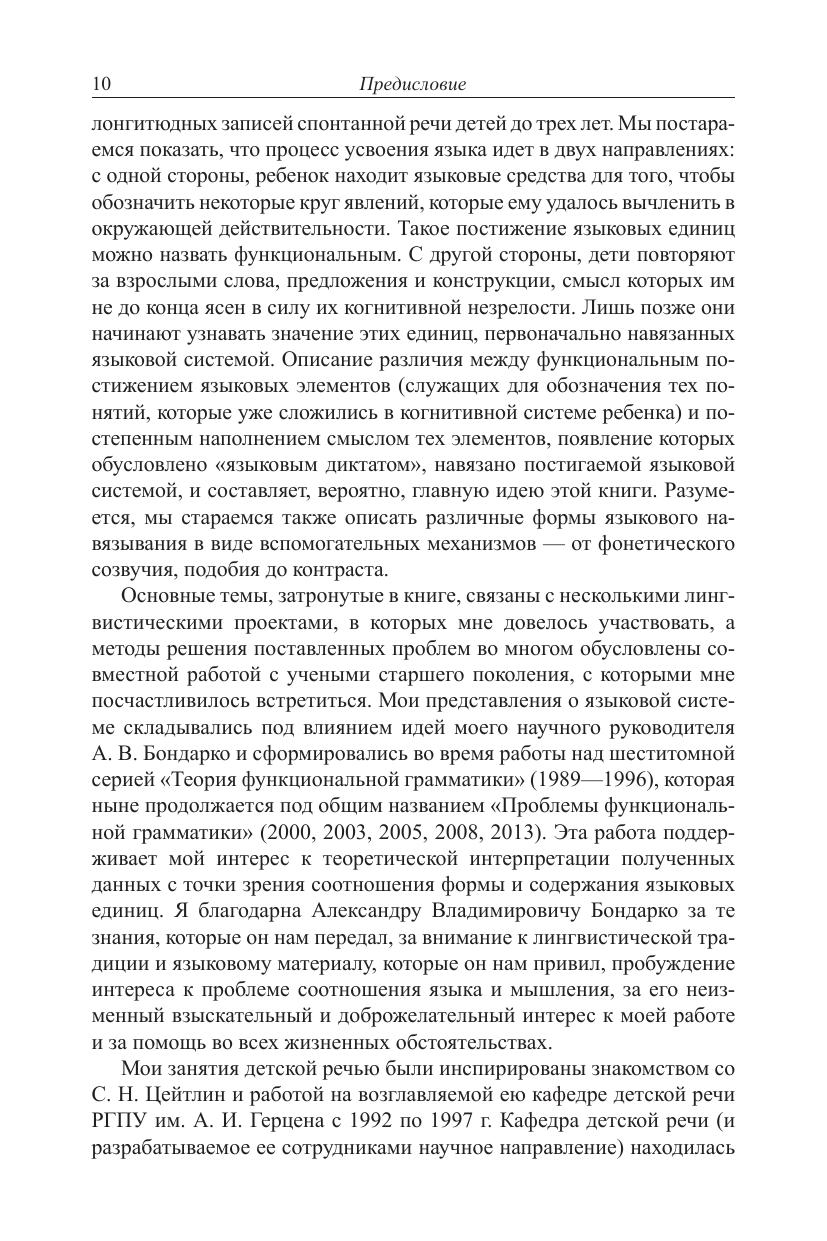 10 Предисловие

лонгитюдных записей спонтанной речи детей до трех лет. Мы постараемся показать, что процесс усвоения языка идет в двух направлениях: с одной стороны, ребенок находит языковые средства для того, чтобы обозначить некоторые круг явлений, которые ему удалось вычленить в окружающей действительности. Такое постижение языковых единиц можно назвать функциональным. С другой стороны, дети повторяют за взрослыми слова, предложения и конструкции, смысл которых им не до конца ясен в силу их когнитивной незрелости. Лишь позже они начинают узнавать значение этих единиц, первоначально навязанных языковой системой. Описание различия между функциональным постижением языковых элементов (служащих для обозначения тех понятий, которые уже сложились в когнитивной системе ребенка) и постепенным наполнением смыслом тех элементов, появление которых обусловлено «языковым диктатом», навязано постигаемой языковой системой, и составляет, вероятно, главную идею этой книги. Разумеется, мы стараемся также описать различные формы языкового навязывания в виде вспомогательных механизмов — от фонетического созвучия, подобия до контраста.

Основные темы, затронутые в книге, связаны с несколькими лингвистическими проектами, в которых мне довелось участвовать, а методы решения поставленных проблем во многом обусловлены совместной работой с учеными старшего поколения, с которыми мне посчастливилось встретиться. Мои представления о языковой системе складывались под влиянием идей моего научного руководителя А. В. Бондарко и сформировались во время работы над шеститомной серией «Теория функциональной грамматики» (1989—1996), которая ныне продолжается под общим названием «Проблемы функциональной грамматики» (2000, 2003, 2005, 2008, 2013). Эта работа поддерживает мой интерес к теоретической интерпретации полученных данных с точки зрения соотношения формы и содержания языковых единиц. Я благодарна Александру Владимировичу Бондарко за те знания, которые он нам передал, за внимание к лингвистической традиции и языковому материалу, которые он нам привил, пробуждение интереса к проблеме соотношения языка и мышления, за его неизменный взыскательный и доброжелательный интерес к моей работе и за помощь во всех жизненных обстоятельствах.

Мои занятия детской речью были инспирированы знакомством со С. Н. Цейтлин и работой на возглавляемой ею кафедре детской речи РГПУ им. А. И. Герцена с 1992 по 1997 г. Кафедра детской речи (и разрабатываемое ее сотрудниками научное направление) находилась